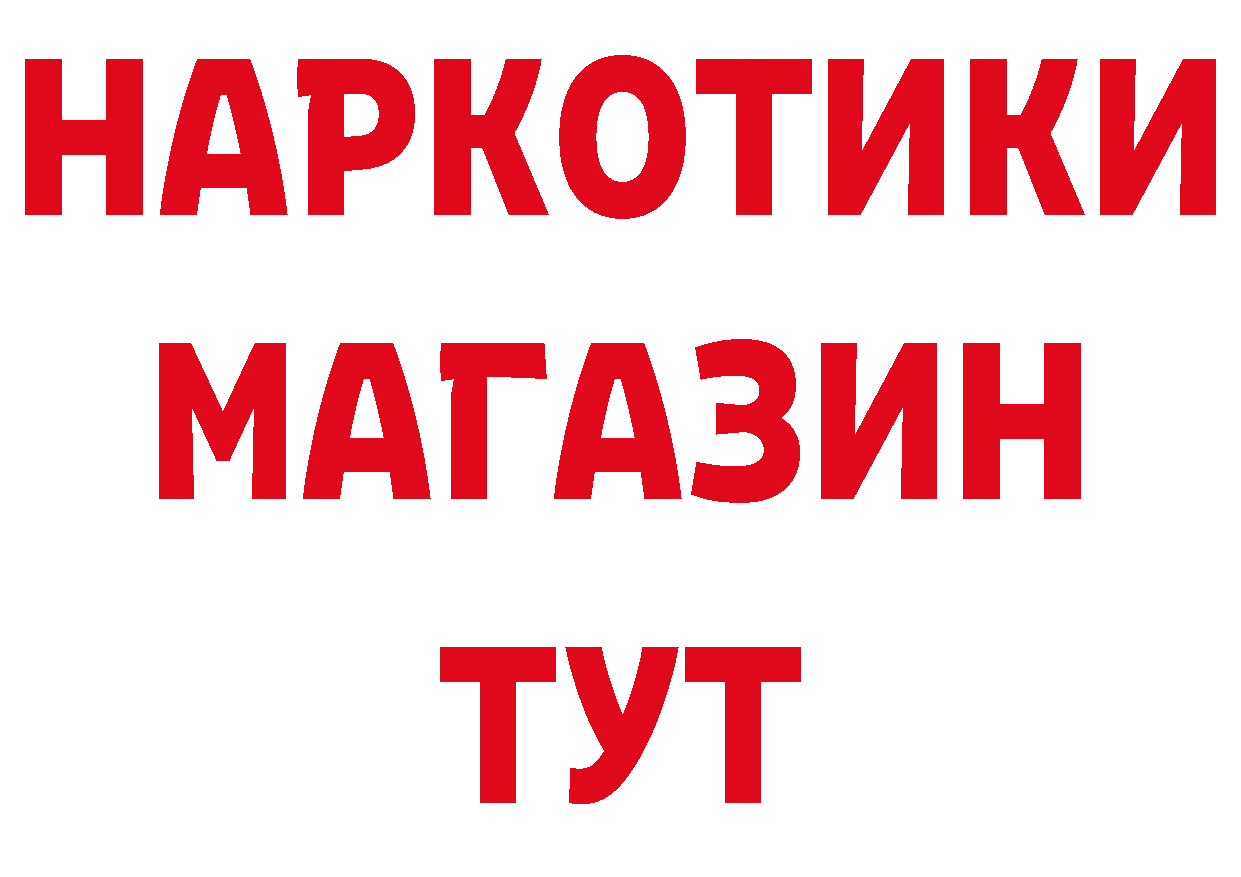 НАРКОТИКИ
МАГАЗИН
ТУТ